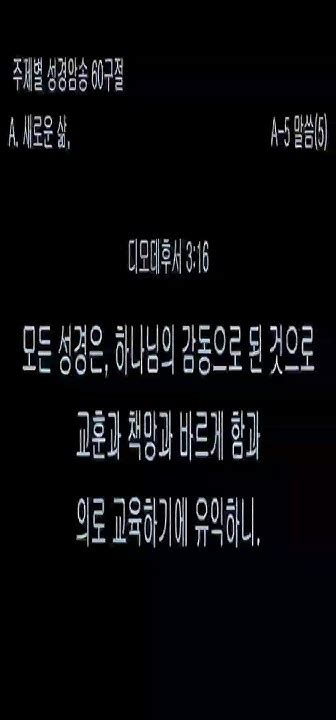 주제별 성경암송 60구절

A. 새로운 삶,

A-5 말씀(5)

디모데후서 3:16

모든 성경은, 하나님의 감동으로 된 것으로 교훈과 책망과 바르게 함과 의로 교육하기에 유익하니,